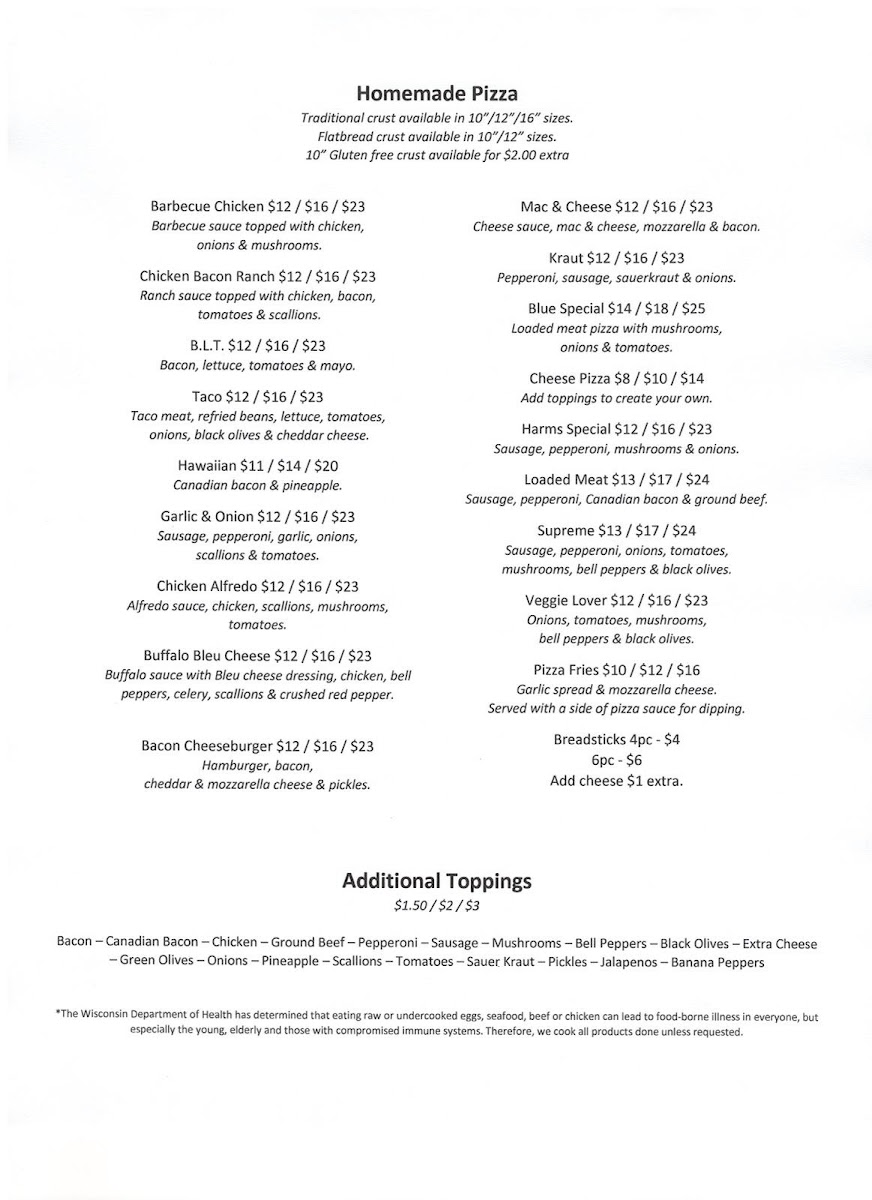 Homemade Pizza

Traditional crust available in 10"/12"/16" sizes.
Flatbread crust available in 10"/12" sizes.
10" Gluten free crust available for $2.00 extra

Barbecue Chicken $12 / $16 / $23
Barbecue sauce topped with chicken, onions & mushrooms.

Chicken Bacon Ranch $12 / $16 / $23
Ranch sauce topped with chicken, bacon, tomatoes & scallions.

B.L.T. $12 / $16 / $23
Bacon, lettuce, tomatoes & mayo.

Taco $12 / $16 / $23
Taco meat, refried beans, lettuce, tomatoes, onions, black olives & cheddar cheese.

Hawaiian $11 / $14 / $20
Canadian bacon & pineapple.

Garlic & Onion $12 / $16 / $23
Sausage, pepperoni, garlic, onions, scallions & tomatoes.

Chicken Alfredo $12 / $16 / $23
Alfredo sauce, chicken, scallions, mushrooms, tomatoes.

Buffalo Bleu Cheese $12 / $16 / $23
Buffalo sauce with Bleu cheese dressing, chicken, bell peppers, celery, scallions & crushed red pepper.

Bacon Cheeseburger $12 / $16 / $23
Hamburger, bacon, cheddar & mozzarella cheese & pickles.

Mac & Cheese $12 / $16 / $23
Cheese sauce, mac & cheese, mozzarella & bacon.

Kraut $12 / $16 / $23
Pepperoni, sausage, sauerkraut & onions.

Blue Special $14 / $18 / $25
Loaded meat pizza with mushrooms, onions & tomatoes.

Cheese Pizza $8 / $10 / $14
Add toppings to create your own.

Harms Special $12 / $16 / $23
Sausage, pepperoni, mushrooms & onions.

Loaded Meat $13 / $17 / $24
Sausage, pepperoni, Canadian bacon & ground beef.

Supreme $13 / $17 / $24
Sausage, pepperoni, onions, tomatoes, mushrooms, bell peppers & black olives.

Veggie Lover $12 / $16 / $23
Onions, tomatoes, mushrooms, bell peppers & black olives.

Pizza Fries $10 / $12 / $16
Garlic spread & mozzarella cheese. Served with a side of pizza sauce for dipping.

Breadsticks 4pc - $4
6pc - $6
Add cheese $1 extra.

Additional Toppings
$1.50 / $2 / $3

Bacon – Canadian Bacon – Chicken – Ground Beef – Pepperoni – Sausage – Mushrooms – Bell Peppers – Black Olives – Extra Cheese – Green Olives – Onions – Pineapple – Scallions – Tomatoes – Sauer Kraut – Pickles – Jalapenos – Banana Peppers

*The Wisconsin Department of Health has determined that eating raw or undercooked eggs, seafood, beef or chicken can lead to food-borne illness in everyone, but especially the young, elderly and those with compromised immune systems. Therefore, we cook all products done unless requested.